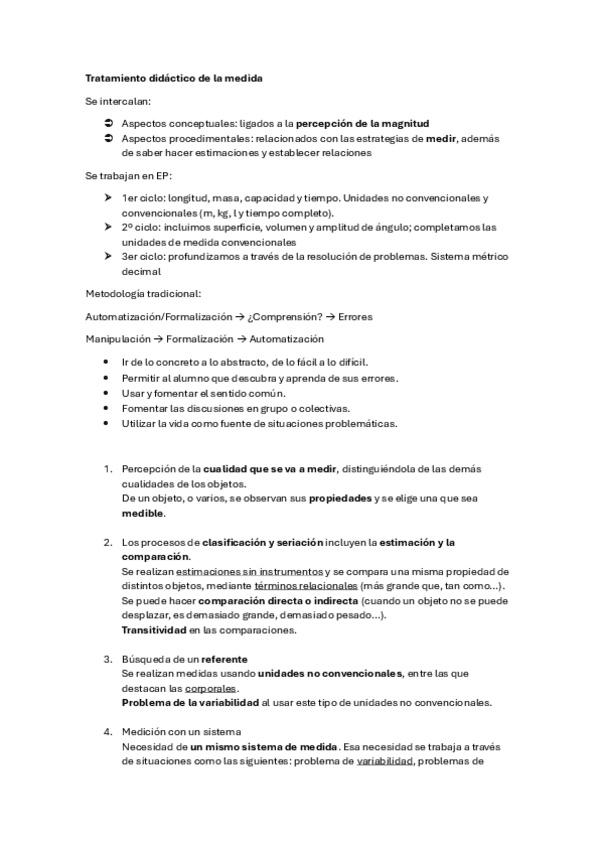 Tratamiento didáctico de la medida

Se intercalan:

➲ Aspectos conceptuales: ligados a la percepción de la magnitud
➲ Aspectos procedimentales: relacionados con las estrategias de medir, además de saber hacer estimaciones y establecer relaciones

Se trabajan en EP:

➤ 1er ciclo: longitud, masa, capacidad y tiempo. Unidades no convencionales y convencionales (m, kg, l y tiempo completo).
➤ 2º ciclo: incluimos superficie, volumen y amplitud de ángulo; completamos las unidades de medida convencionales
➤ 3er ciclo: profundizamos a través de la resolución de problemas. Sistema métrico decimal

Metodología tradicional:

Automatización/Formalización → ¿Comprensión? → Errores

Manipulación → Formalización → Automatización

• Ir de lo concreto a lo abstracto, de lo fácil a lo difícil.
• Permitir al alumno que descubra y aprenda de sus errores.
• Usar y fomentar el sentido común.
• Fomentar las discusiones en grupo o colectivas.
• Utilizar la vida como fuente de situaciones problemáticas.

1. Percepción de la cualidad que se va a medir, distinguiéndola de las demás cualidades de los objetos.
De un objeto, o varios, se observan sus propiedades y se elige una que sea medible.

2. Los procesos de clasificación y seriación incluyen la estimación y la comparación.
Se realizan estimaciones sin instrumentos y se compara una misma propiedad de distintos objetos, mediante términos relacionales (más grande que, tan como...).
Se puede hacer comparación directa o indirecta (cuando un objeto no se puede desplazar, es demasiado grande, demasiado pesado...).
Transitividad en las comparaciones.

3. Búsqueda de un referente
Se realizan medidas usando unidades no convencionales, entre las que destacan las corporales.
Problema de la variabilidad al usar este tipo de unidades no convencionales.

4. Medición con un sistema
Necesidad de un mismo sistema de medida. Esa necesidad se trabaja a través de situaciones como las siguientes: problema de variabilidad, problemas de